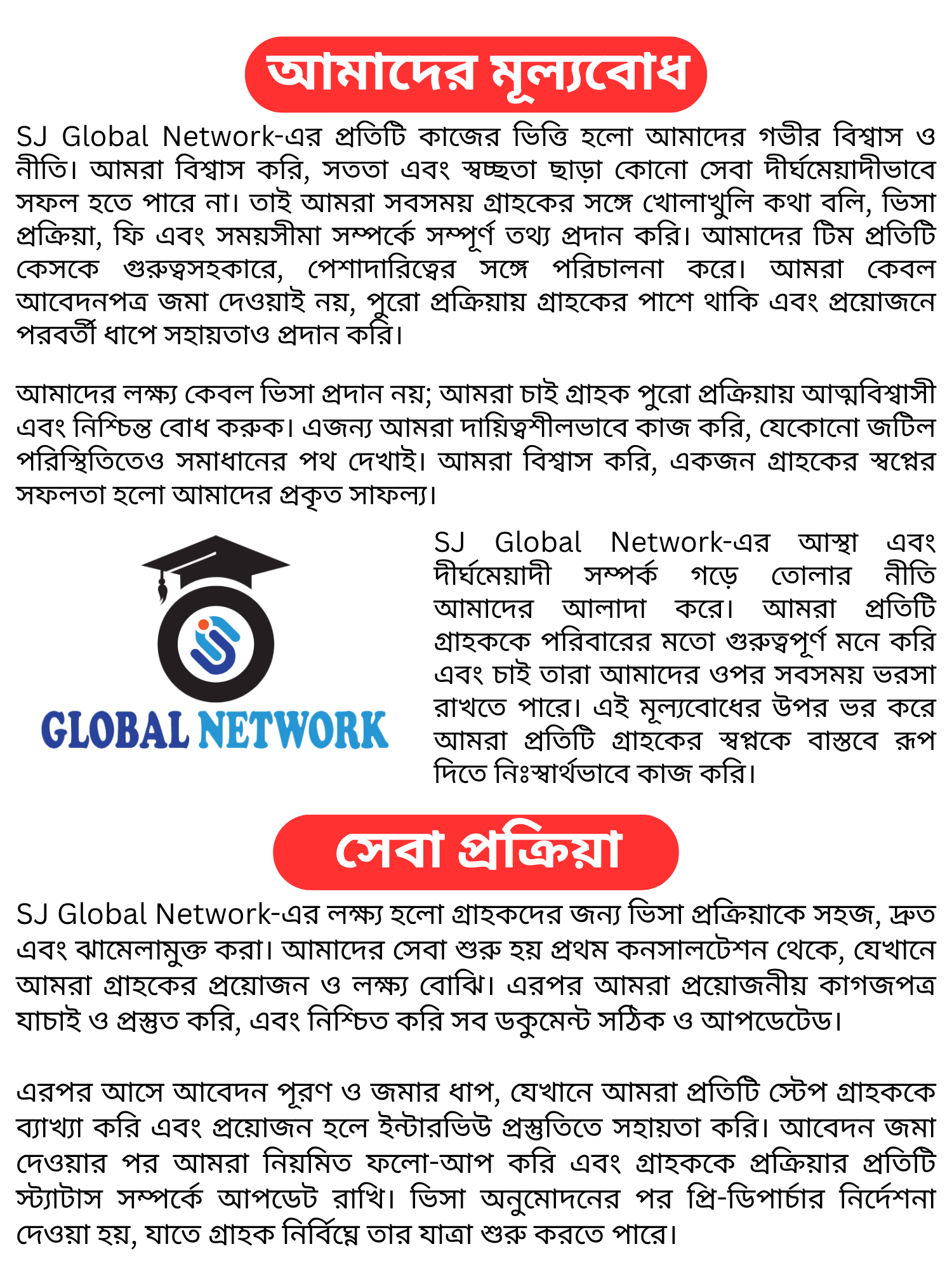 আমাদের মূল্যবোধ

SJ Global Network-এর প্রতিটি কাজের ভিত্তি হলো আমাদের গভীর বিশ্বাস ও নীতি। আমরা বিশ্বাস করি, সততা এবং স্বচ্ছতা ছাড়া কোনো সেবা দীর্ঘমেয়াদীভাবে সফল হতে পারে না। তাই আমরা সবসময় গ্রাহকের সঙ্গে খোলাখুলি কথা বলি, ভিসা প্রক্রিয়া, ফি এবং সময়সীমা সম্পর্কে সম্পূর্ণ তথ্য প্রদান করি। আমাদের টিম প্রতিটি কেসকে গুরুত্বসহকারে, পেশাদারিত্বের সঙ্গে পরিচালনা করে। আমরা কেবল আবেদনপত্র জমা দেওয়াই নয়, পুরো প্রক্রিয়ায় গ্রাহকের পাশে থাকি এবং প্রয়োজনে পরবর্তী ধাপে সহায়তাও প্রদান করি।

আমাদের লক্ষ্য কেবল ভিসা প্রদান নয়; আমরা চাই গ্রাহক পুরো প্রক্রিয়ায় আত্মবিশ্বাসী এবং নিশ্চিন্ত বোধ করুক। এজন্য আমরা দায়িত্বশীলভাবে কাজ করি, যেকোনো জটিল পরিস্থিতিতেও সমাধানের পথ দেখাই। আমরা বিশ্বাস করি, একজন গ্রাহকের স্বপ্নের সফলতা হলো আমাদের প্রকৃত সাফল্য।

GLOBAL NETWORK

SJ Global Network-এর আস্থা এবং দীর্ঘমেয়াদী সম্পর্ক গড়ে তোলার নীতি আমাদের আলাদা করে। আমরা প্রতিটি গ্রাহককে পরিবারের মতো গুরুত্বপূর্ণ মনে করি এবং চাই তারা আমাদের ওপর সবসময় ভরসা রাখতে পারে। এই মূল্যবোধের উপর ভর করে আমরা প্রতিটি গ্রাহকের স্বপ্নকে বাস্তবে রূপ দিতে নিঃস্বার্থভাবে কাজ করি।

সেবা প্রক্রিয়া

SJ Global Network-এর লক্ষ্য হলো গ্রাহকদের জন্য ভিসা প্রক্রিয়াকে সহজ, দ্রুত এবং ঝামেলামুক্ত করা। আমাদের সেবা শুরু হয় প্রথম কনসালটেশন থেকে, যেখানে আমরা গ্রাহকের প্রয়োজন ও লক্ষ্য বোঝি। এরপর আমরা প্রয়োজনীয় কাগজপত্র যাচাই ও প্রস্তুত করি, এবং নিশ্চিত করি সব ডকুমেন্ট সঠিক ও আপডেটেড।

এরপর আসে আবেদন পূরণ ও জমার ধাপ, যেখানে আমরা প্রতিটি স্টেপ গ্রাহককে ব্যাখ্যা করি এবং প্রয়োজন হলে ইন্টারভিউ প্রস্তুতিতে সহায়তা করি। আবেদন জমা দেওয়ার পর আমরা নিয়মিত ফলো-আপ করি এবং গ্রাহককে প্রক্রিয়ার প্রতিটি স্ট্যাটাস সম্পর্কে আপডেট রাখি। ভিসা অনুমোদনের পর প্রি-ডিপার্চার নির্দেশনা দেওয়া হয়, যাতে গ্রাহক নির্বিঘ্নে তার যাত্রা শুরু করতে পারে।